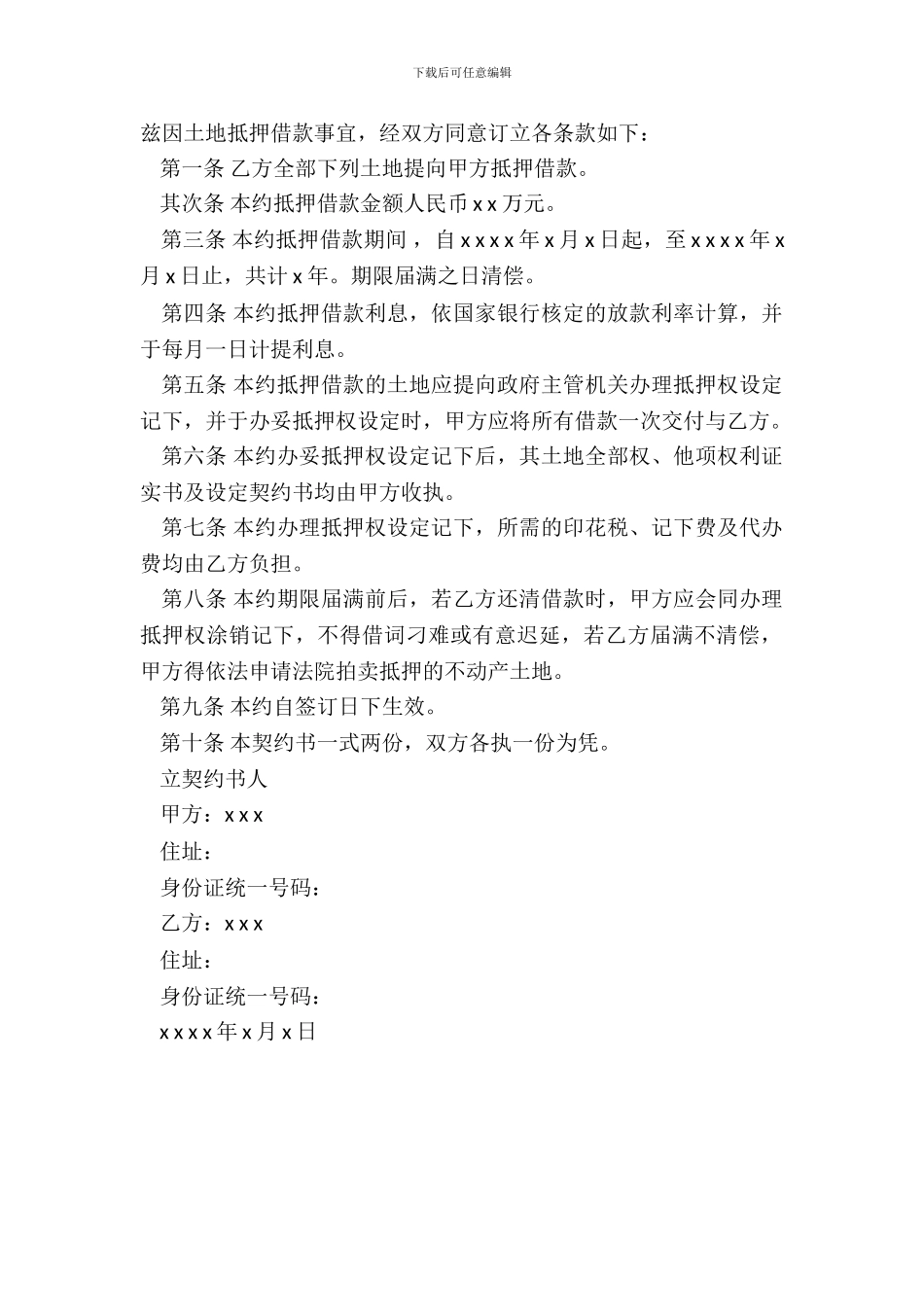 下载后可任意编辑

兹因土地抵押借款事宜，经双方同意订立各条款如下：

第一条 乙方全部下列土地提向甲方抵押借款。

其次条 本约抵押借款金额人民币 x x 万元。

第三条 本约抵押借款期间，自 x x x x 年 x 月 x 日起，至 x x x x 年 x 月 x 日止，共计 x 年。期限届满之日清偿。

第四条 本约抵押借款利息，依国家银行核定的放款利率计算，并于每月一日计提利息。

第五条 本约抵押借款的土地应提向政府主管机关办理抵押权设定记下，并于办妥抵押权设定时，甲方应将所有借款一次交付与乙方。

第六条 本约办妥抵押权设定记下后，其土地全部权、他项权利证实书及设定契约书均由甲方收执。

第七条 本约办理抵押权设定记下，所需的印花税、记下费及代办费均由乙方负担。

第八条 本约期限届满前后，若乙方还清借款时，甲方应会同办理抵押权涂销记下，不得借词刁难或有意迟延，若乙方届满不清偿，甲方得依法申请法院拍卖抵押的不动产土地。

第九条 本约自签订日下生效。

第十条 本契约书一式两份，双方各执一份为凭。

立契约书人

甲方：x x x

住址：

身份证统一号码：

乙方：x x x

住址：

身份证统一号码：

x x x x 年 x 月 x 日